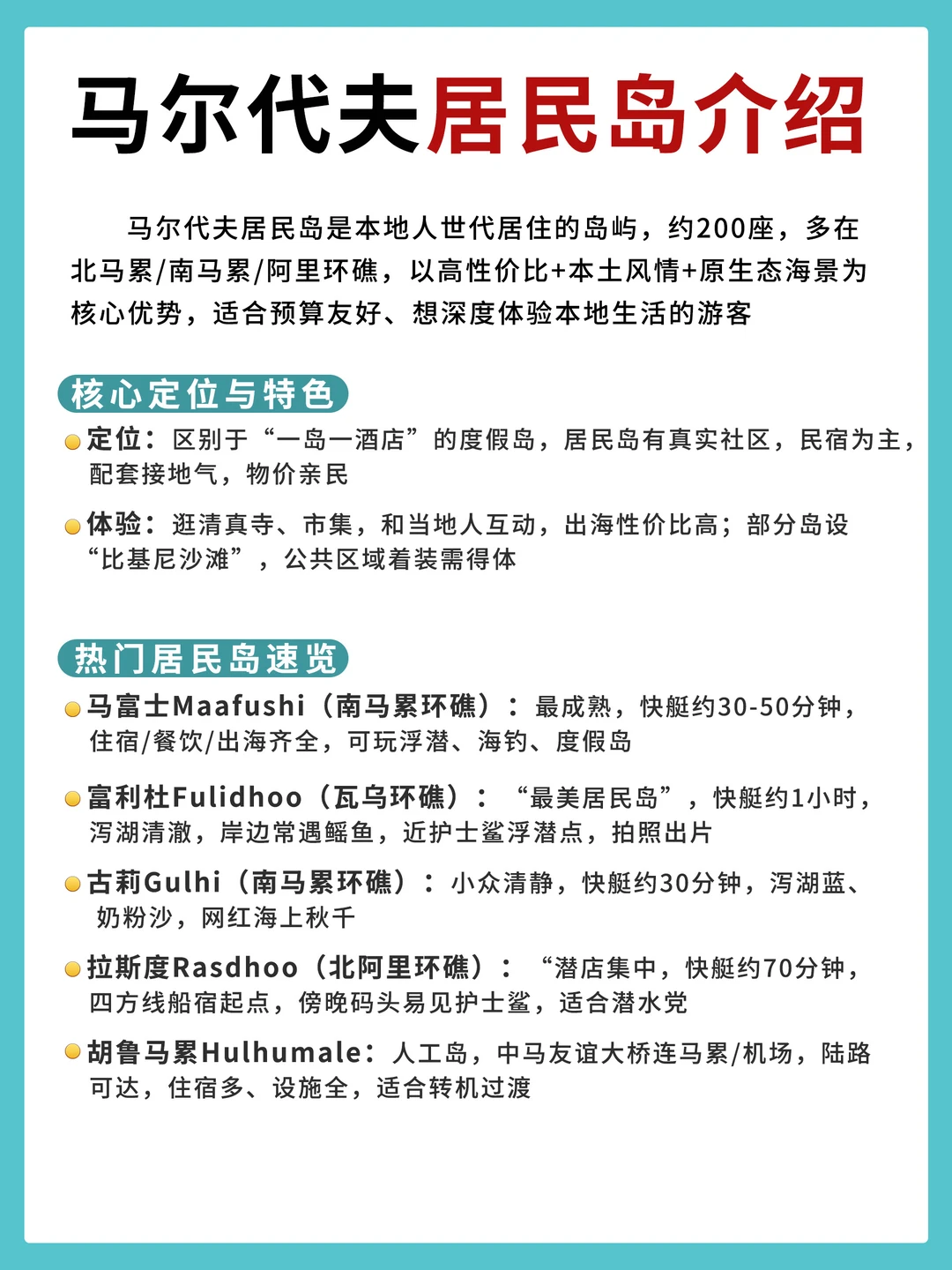 马尔代夫居民岛介绍

马尔代夫居民岛是本地人世代居住的岛屿，约200座，多在北马累/南马累/阿里环礁，以高性价比+本土风情+原生态海景为核心优势，适合预算友好、想深度体验本地生活的游客

核心定位与特色

定位：区别于“一岛一酒店”的度假岛，居民岛有真实社区，民宿为主，配套接地气，物价亲民

体验：逛清真寺、市集，和当地人互动，出海性价比高；部分岛设“比基尼沙滩”，公共区域着装需得体

热门居民岛速览

马富士Maafushi（南马累环礁）：最成熟，快艇约30-50分钟，住宿/餐饮/出海齐全，可玩浮潜、海钓、度假岛

富利杜Fulidhoo（瓦乌环礁）：“最美居民岛”，快艇约1小时，泻湖清澈，岸边常遇鳐鱼，近护士鲨浮潜点，拍照出片

古莉Gulhi（南马累环礁）：小众清静，快艇约30分钟，泻湖蓝、奶粉沙，网红海上秋千

拉斯度Rasdhoo（北阿里环礁）：“潜店集中，快艇约70分钟，四方线船宿起点，傍晚码头易见护士鲨，适合潜水党

胡鲁马累Hulhumale：人工岛，中马友谊大桥连马累/机场，陆路可达，住宿多、设施全，适合转机过渡